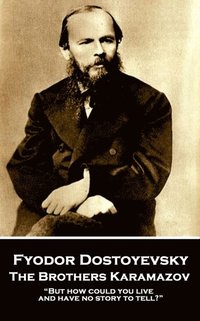 Fyodor Dostoyevsky
The Brothers Karamazov
"But how could you live and have no story to tell?"